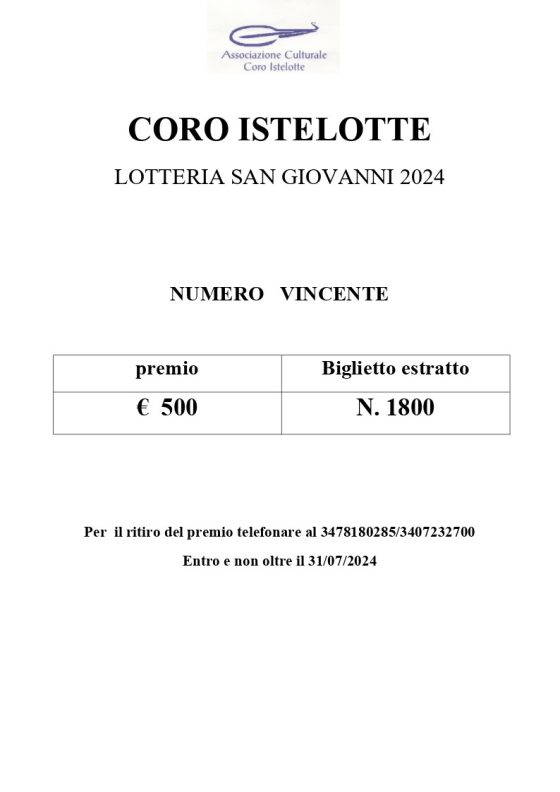 Associazione Culturale
Coro Istelotte

CORO ISTELOTTE

LOTTERIA SAN GIOVANNI 2024

NUMERO VINCENTE

| premio | Biglietto estratto |
|---|---|
| € 500 | N. 1800 |

Per il ritiro del premio telefonare al 3478180285/3407232700

Entro e non oltre il 31/07/2024